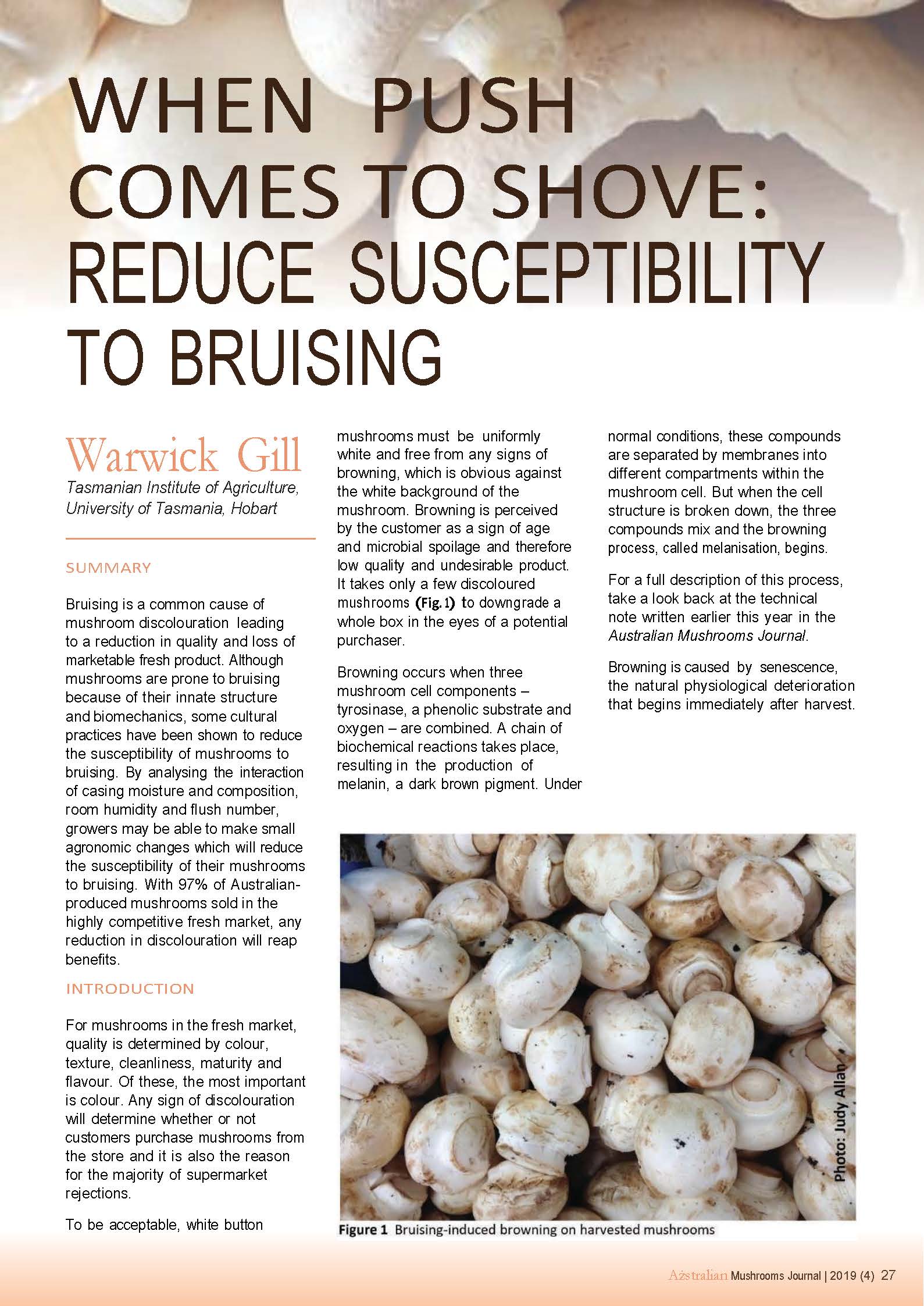 WHEN PUSH COMES TO SHOVE: REDUCE SUSCEPTIBILITY TO BRUISING

Warwick Gill
Tasmanian Institute of Agriculture, University of Tasmania, Hobart

SUMMARY

Bruising is a common cause of mushroom discolouration leading to a reduction in quality and loss of marketable fresh product. Although mushrooms are prone to bruising because of their innate structure and biomechanics, some cultural practices have been shown to reduce the susceptibility of mushrooms to bruising. By analysing the interaction of casing moisture and composition, room humidity and flush number, growers may be able to make small agronomic changes which will reduce the susceptibility of their mushrooms to bruising. With 97% of Australian-produced mushrooms sold in the highly competitive fresh market, any reduction in discolouration will reap benefits.

INTRODUCTION

For mushrooms in the fresh market, quality is determined by colour, texture, cleanliness, maturity and flavour. Of these, the most important is colour. Any sign of discolouration will determine whether or not customers purchase mushrooms from the store and it is also the reason for the majority of supermarket rejections.

To be acceptable, white button mushrooms must be uniformly white and free from any signs of browning, which is obvious against the white background of the mushroom. Browning is perceived by the customer as a sign of age and microbial spoilage and therefore low quality and undesirable product. It takes only a few discoloured mushrooms (Fig. 1) to downgrade a whole box in the eyes of a potential purchaser.

Browning occurs when three mushroom cell components – tyrosinase, a phenolic substrate and oxygen – are combined. A chain of biochemical reactions takes place, resulting in the production of melanin, a dark brown pigment. Under normal conditions, these compounds are separated by membranes into different compartments within the mushroom cell. But when the cell structure is broken down, the three compounds mix and the browning process, called melanisation, begins.

For a full description of this process, take a look back at the technical note written earlier this year in the Australian Mushrooms Journal.

Browning is caused by senescence, the natural physiological deterioration that begins immediately after harvest.

Photo: Judy Allan

Figure 1 Bruising-induced browning on harvested mushrooms

Australian Mushrooms Journal | 2019 (4) 27